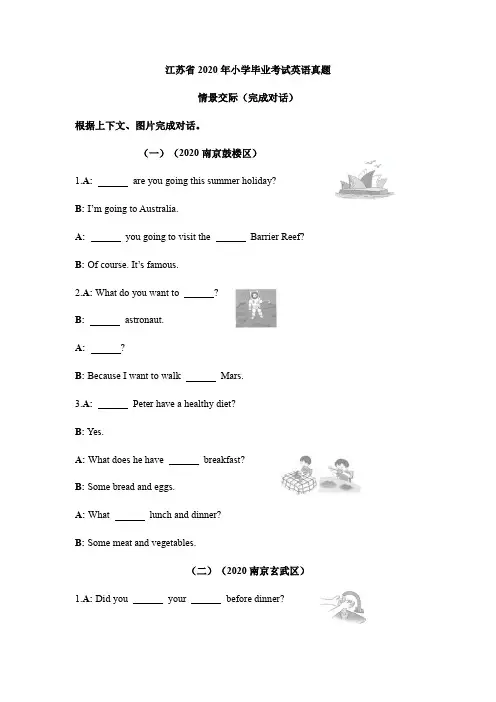 江苏省 2020 年小学毕业考试英语真题

情景交际（完成对话）

根据上下文、图片完成对话。

（一）（2020 南京鼓楼区）

1.A: ______ are you going this summer holiday?

B: I'm going to Australia.

A: ______ you going to visit the ______ Barrier Reef?

B: Of course. It's famous.

2.A: What do you want to ______?

B: ______ astronaut.

A: ______?

B: Because I want to walk ______ Mars.

3.A: ______ Peter have a healthy diet?

B: Yes.

A: What does he have ______ breakfast?

B: Some bread and eggs.

A: What ______ lunch and dinner?

B: Some meat and vegetables.

（二）（2020 南京玄武区）

1.A: Did you ______ your ______ before dinner?